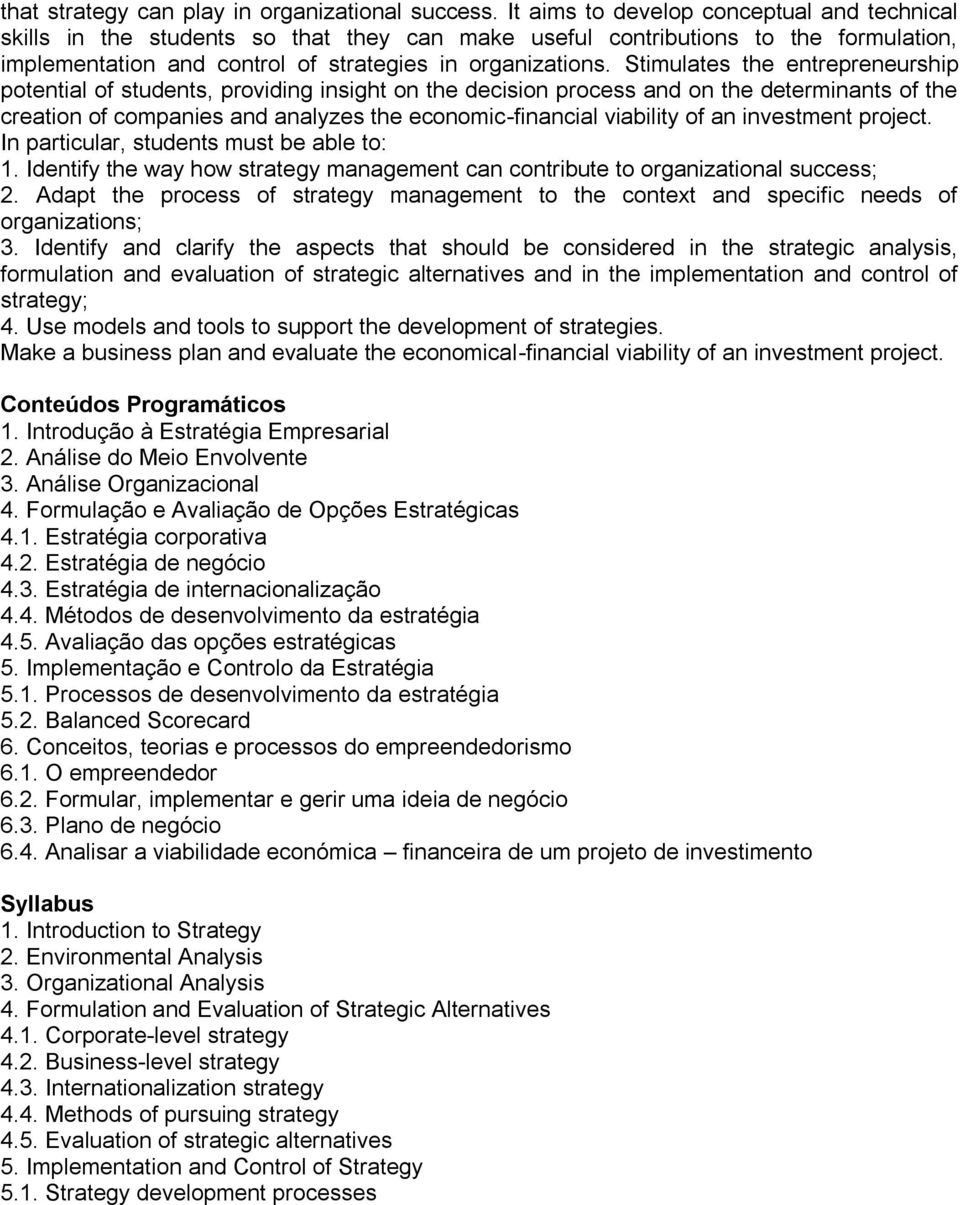 that strategy can play in organizational success. It aims to develop conceptual and technical skills in the students so that they can make useful contributions to the formulation, implementation and control of strategies in organizations. Stimulates the entrepreneurship potential of students, providing insight on the decision process and on the determinants of the creation of companies and analyzes the economic-financial viability of an investment project. In particular, students must be able to:
1. Identify the way how strategy management can contribute to organizational success;
2. Adapt the process of strategy management to the context and specific needs of organizations;
3. Identify and clarify the aspects that should be considered in the strategic analysis, formulation and evaluation of strategic alternatives and in the implementation and control of strategy;
4. Use models and tools to support the development of strategies.
Make a business plan and evaluate the economical-financial viability of an investment project.

Conteúdos Programáticos
1. Introdução à Estratégia Empresarial
2. Análise do Meio Envolvente
3. Análise Organizacional
4. Formulação e Avaliação de Opções Estratégicas
4.1. Estratégia corporativa
4.2. Estratégia de negócio
4.3. Estratégia de internacionalização
4.4. Métodos de desenvolvimento da estratégia
4.5. Avaliação das opções estratégicas
5. Implementação e Controlo da Estratégia
5.1. Processos de desenvolvimento da estratégia
5.2. Balanced Scorecard
6. Conceitos, teorias e processos do empreendedorismo
6.1. O empreendedor
6.2. Formular, implementar e gerir uma ideia de negócio
6.3. Plano de negócio
6.4. Analisar a viabilidade económica – financeira de um projeto de investimento

Syllabus
1. Introduction to Strategy
2. Environmental Analysis
3. Organizational Analysis
4. Formulation and Evaluation of Strategic Alternatives
4.1. Corporate-level strategy
4.2. Business-level strategy
4.3. Internationalization strategy
4.4. Methods of pursuing strategy
4.5. Evaluation of strategic alternatives
5. Implementation and Control of Strategy
5.1. Strategy development processes